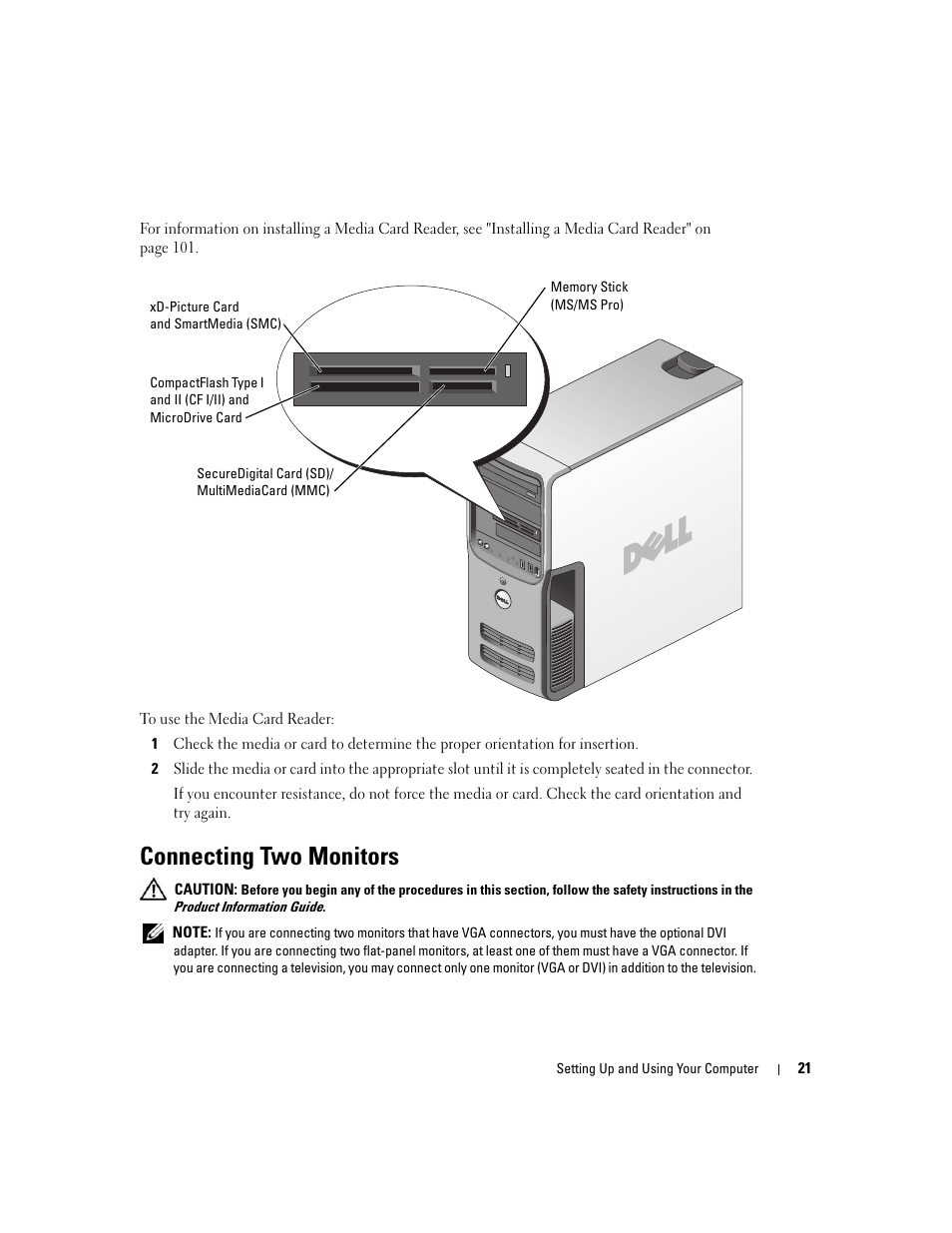 For information on installing a Media Card Reader, see "Installing a Media Card Reader" on page 101.

xD-Picture Card and SmartMedia (SMC)

Memory Stick (MS/MS Pro)

CompactFlash Type I and II (CF I/II) and MicroDrive Card

SecureDigital Card (SD)/ MultiMediaCard (MMC)

DELL

To use the Media Card Reader:

1 Check the media or card to determine the proper orientation for insertion.

2 Slide the media or card into the appropriate slot until it is completely seated in the connector.

If you encounter resistance, do not force the media or card. Check the card orientation and try again.

Connecting Two Monitors

CAUTION: Before you begin any of the procedures in this section, follow the safety instructions in the Product Information Guide.

NOTE: If you are connecting two monitors that have VGA connectors, you must have the optional DVI adapter. If you are connecting two flat-panel monitors, at least one of them must have a VGA connector. If you are connecting a television, you may connect only one monitor (VGA or DVI) in addition to the television.

Setting Up and Using Your Computer | 21